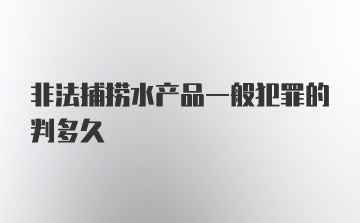 非法捕捞水产品一般犯罪的判多久